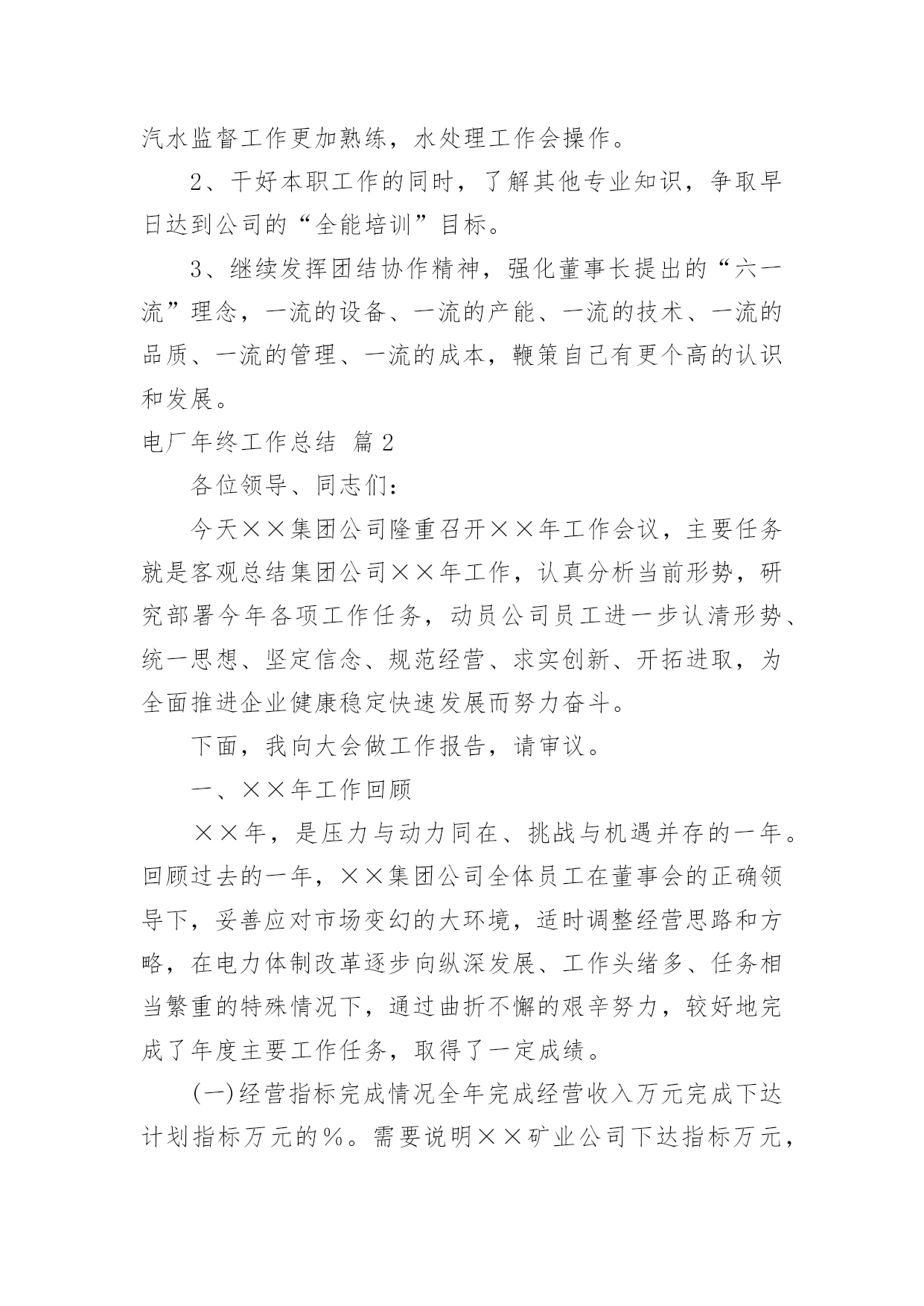 汽水监督工作更加熟练，水处理工作会操作。

2、干好本职工作的同时，了解其他专业知识，争取早日达到公司的“全能培训”目标。

3、继续发挥团结协作精神，强化董事长提出的“六一流”理念，一流的设备、一流的产能、一流的技术、一流的品质、一流的管理、一流的成本，鞭策自己有更个高的认识和发展。

电厂年终工作总结 篇2

各位领导、同志们：

今天××集团公司隆重召开××年工作会议，主要任务就是客观总结集团公司××年工作，认真分析当前形势，研究部署今年各项工作任务，动员公司员工进一步认清形势、统一思想、坚定信念、规范经营、求实创新、开拓进取，为全面推进企业健康稳定快速发展而努力奋斗。

下面，我向大会做工作报告，请审议。

一、××年工作回顾

××年，是压力与动力同在、挑战与机遇并存的一年。回顾过去的一年，××集团公司全体员工在董事会的正确领导下，妥善应对市场变幻的大环境，适时调整经营思路和方略，在电力体制改革逐步向纵深发展、工作头绪多、任务相当繁重的特殊情况下，通过曲折不懈的艰辛努力，较好地完成了年度主要工作任务，取得了一定成绩。

(一)经营指标完成情况全年完成经营收入万元完成下达计划指标万元的%。需要说明××矿业公司下达指标万元，